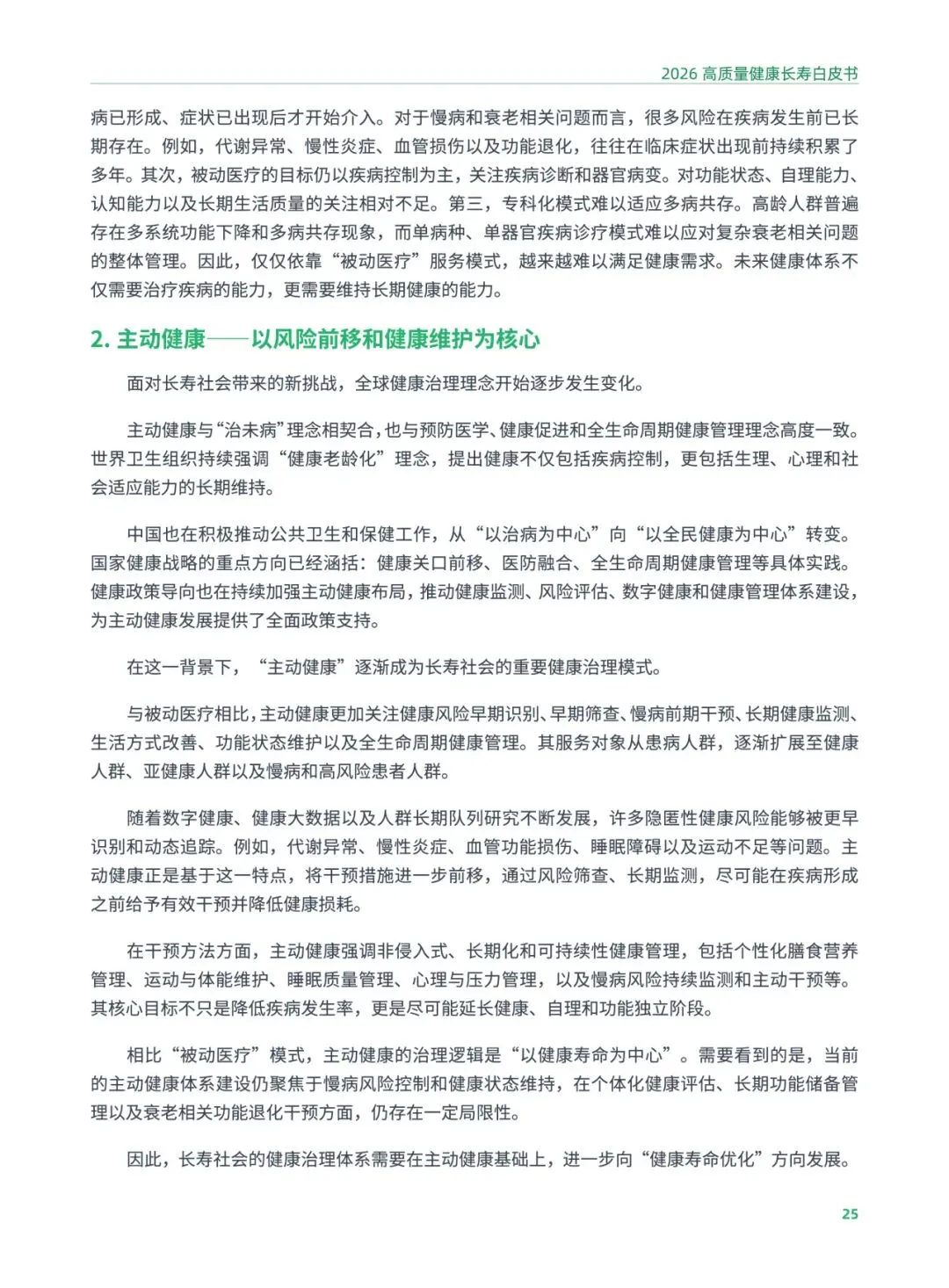 2026高质量健康长寿白皮书

病已形成、症状已出现后才开始介入。对于慢病和衰老相关问题而言，很多风险在疾病发生前已长期存在。例如，代谢异常、慢性炎症、血管损伤以及功能退化，往往在临床症状出现前持续积累了多年。其次，被动医疗的目标仍以疾病控制为主，关注疾病诊断和器官病变。对功能状态、自理能力、认知能力以及长期生活质量的关注相对不足。第三，专科化模式难以适应多病共存。高龄人群普遍存在多系统功能下降和多病共存现象，而单病种、单器官疾病诊疗模式难以应对复杂衰老相关问题的整体管理。因此，仅仅依靠“被动医疗”服务模式，越来越难以满足健康需求。未来健康体系不仅需要治疗疾病的能力，更需要维持长期健康的能力。

2.主动健康——以风险前移和健康维护为核心

面对长寿社会带来的新挑战，全球健康治理理念开始逐步发生变化。

主动健康与“治未病”理念相契合，也与预防医学、健康促进和全生命周期健康管理理念高度一致。世界卫生组织持续强调“健康老龄化”理念，提出健康不仅包括疾病控制，更包括生理、心理和社会适应能力的长期维持。

中国也在积极推动公共卫生和保健工作，从“以治病为中心”向“以全民健康为中心”转变。国家健康战略的重点方向已经涵括：健康关口前移、医防融合、全生命周期健康管理等具体实践。健康政策导向也在持续加强主动健康布局，推动健康监测、风险评估、数字健康和健康管理体系建设，为主动健康发展提供了全面政策支持。

在这一背景下，“主动健康”逐渐成为长寿社会的重要健康治理模式。

与被动医疗相比，主动健康更加关注健康风险早期识别、早期筛查、慢病前期干预、长期健康监测、生活方式改善、功能状态维护以及全生命周期健康管理。其服务对象从患病人群，逐渐扩展至健康人群、亚健康人群以及慢病和高风险患者人群。

随着数字健康、健康大数据以及人群长期队列研究不断发展，许多隐匿性健康风险能够被更早识别和动态追踪。例如，代谢异常、慢性炎症、血管功能损伤、睡眠障碍以及运动不足等问题。主动健康正是基于这一特点，将干预措施进一步前移，通过风险筛查、长期监测，尽可能在疾病形成之前给予有效干预并降低健康损耗。

在干预方法方面，主动健康强调非侵入式、长期化和可持续性健康管理，包括个性化膳食营养管理、运动与体能维护、睡眠质量管理、心理与压力管理，以及慢病风险持续监测和主动干预等。其核心目标不只是降低疾病发生率，更是尽可能延长健康、自理和功能独立阶段。

相比“被动医疗”模式，主动健康的治理逻辑是“以健康寿命为中心”。需要看到的是，当前的主动健康体系建设仍聚焦于慢病风险控制和健康状态维持，在个体化健康评估、长期功能储备管理以及衰老相关功能退化干预方面，仍存在一定局限性。

因此，长寿社会的健康治理体系需要在主动健康基础上，进一步向“健康寿命优化”方向发展。

25